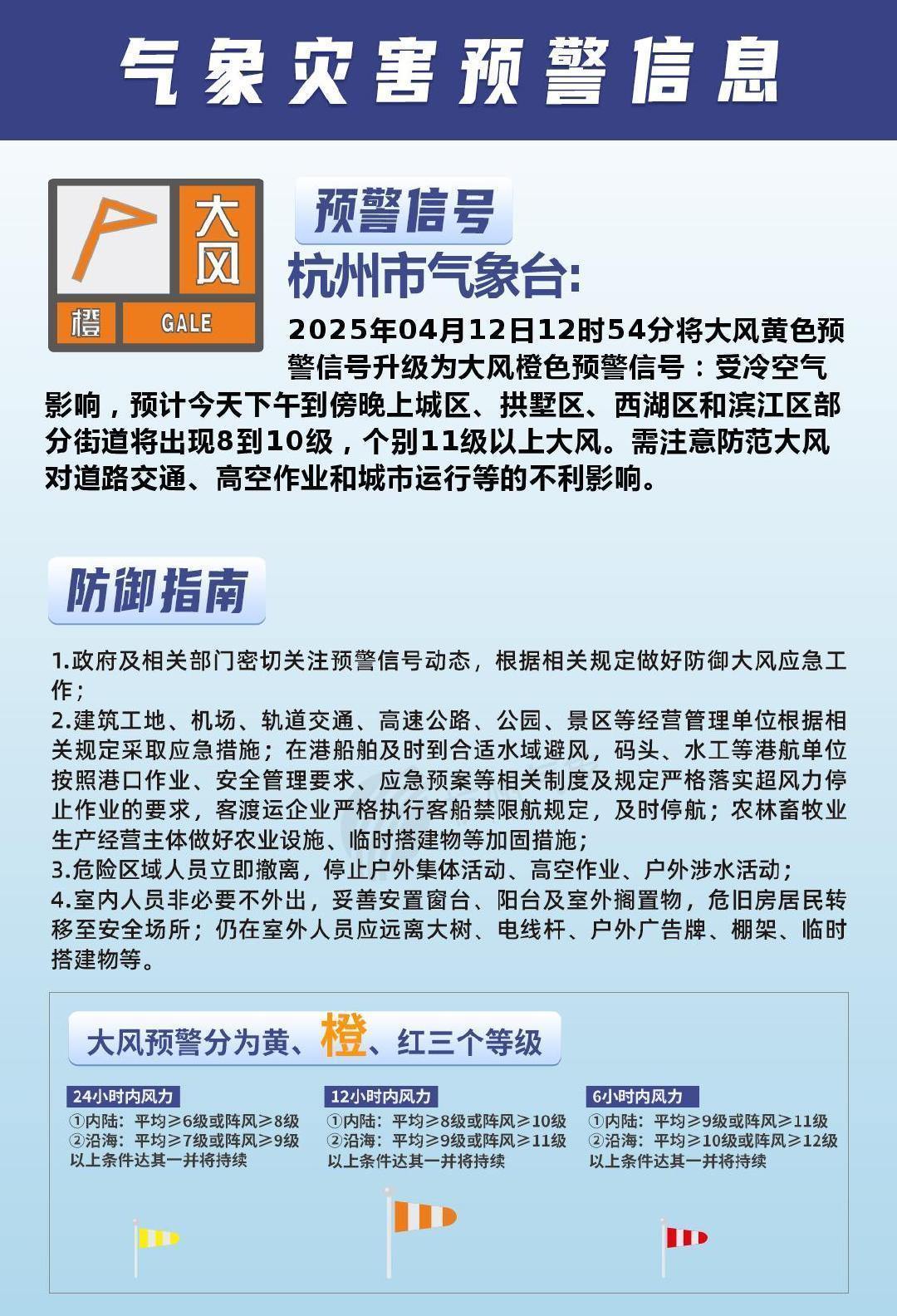 气象灾害预警信息

大风
橙
GALE

预警信号

杭州市气象台:

2025年04月12日12时54分将大风黄色预警信号升级为大风橙色预警信号：受冷空气影响，预计今天下午到傍晚上城区、拱墅区、西湖区和滨江区部分街道将出现8到10级，个别11级以上大风。需注意防范大风对道路交通、高空作业和城市运行等的不利影响。

防御指南

1.政府及相关部门密切关注预警信号动态，根据相关规定做好防御大风应急工作；
2.建筑工地、机场、轨道交通、高速公路、公园、景区等经营管理单位根据相关规定采取应急措施；在港船舶及时到合适水域避风，码头、水工等港航单位按照港口作业、安全管理要求、应急预案等相关制度及规定严格落实超风力停止作业的要求，客渡运企业严格执行客船禁限航规定，及时停航；农林畜牧业生产经营主体做好农业设施、临时搭建物等加固措施；
3.危险区域人员立即撤离，停止户外集体活动、高空作业、户外涉水活动；
4.室内人员非必要不外出，妥善安置窗台、阳台及室外搁置物，危旧房居民转移至安全场所；仍在室外人员应远离大树、电线杆、户外广告牌、棚架、临时搭建物等。

大风预警分为黄、橙、红三个等级

24小时内风力
①内陆：平均≥6级或阵风≥8级
②沿海：平均≥7级或阵风≥9级
以上条件达其一并将持续

12小时内风力
①内陆：平均≥8级或阵风≥10级
②沿海：平均≥9级或阵风≥11级
以上条件达其一并将持续

6小时内风力
①内陆：平均≥9级或阵风≥11级
②沿海：平均≥10级或阵风≥12级
以上条件达其一并将持续